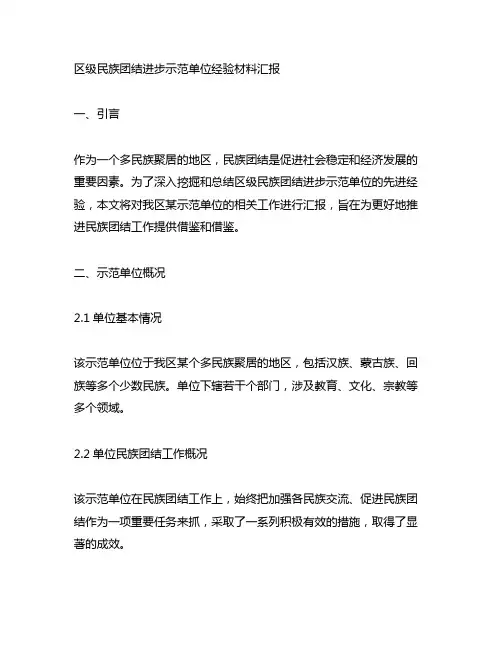 区级民族团结进步示范单位经验材料汇报

一、引言

作为一个多民族聚居的地区，民族团结是促进社会稳定和经济发展的重要因素。为了深入挖掘和总结区级民族团结进步示范单位的先进经验，本文将对我区某示范单位的相关工作进行汇报，旨在为更好地推进民族团结工作提供借鉴和借鉴。

二、示范单位概况

2.1 单位基本情况

该示范单位位于我区某个多民族聚居的地区，包括汉族、蒙古族、回族等多个少数民族。单位下辖若干个部门，涉及教育、文化、宗教等多个领域。

2.2 单位民族团结工作概况

该示范单位在民族团结工作上，始终把加强各民族交流、促进民族团结作为一项重要任务来抓，采取了一系列积极有效的措施，取得了显著的成效。